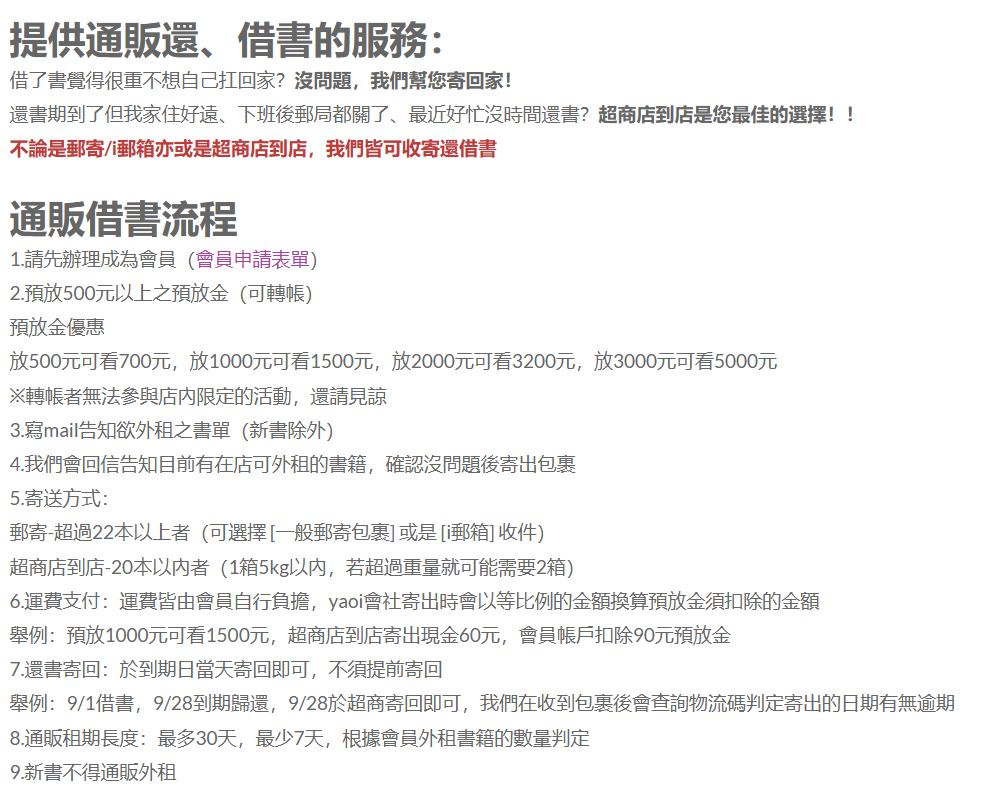 提供通販還、借書的服務：

借了書覺得很重不想自己扛回家？沒問題，我們幫您寄回家！

還書期到了但我家住好遠、下班後郵局都關了、最近好忙沒時間還書？超商店到店是您最佳的選擇！！

不論是郵寄/i郵箱亦或是超商店到店，我們皆可收寄還借書

通販借書流程

1.請先辦理成為會員（會員申請表單）
2.預放500元以上之預放金（可轉帳）
預放金優惠
放500元可看700元，放1000元可看1500元，放2000元可看3200元，放3000元可看5000元
※轉帳者無法參與店內限定的活動，還請見諒
3.寫mail告知欲外租之書單（新書除外）
4.我們會回信告知目前有在店可外租的書籍，確認沒問題後寄出包裹
5.寄送方式：
郵寄-超過22本以上者（可選擇 [一般郵寄包裹] 或是 [i郵箱] 收件）
超商店到店-20本以內者（1箱5kg以內，若超過重量就可能需要2箱）
6.運費支付：運費皆由會員自行負擔，yaoi會社寄出時會以等比例的金額換算預放金須扣除的金額
舉例：預放1000元可看1500元，超商店到店寄出現金60元，會員帳戶扣除90元預放金
7.還書寄回：於到期日當天寄回即可，不須提前寄回
舉例：9/1借書，9/28到期歸還，9/28於超商寄回即可，我們在收到包裹後會查詢物流碼判定寄出的日期有無逾期
8.通販租期長度：最多30天，最少7天，根據會員外租書籍的數量判定
9.新書不得通販外租